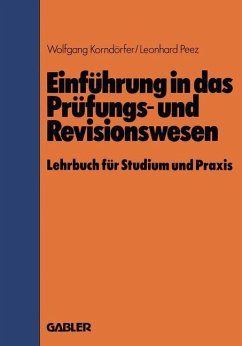 Wolfgang Korndörfer/Leonhard Peez

Einführung in das Prüfungs- und Revisionswesen

Lehrbuch für Studium und Praxis

GABLER